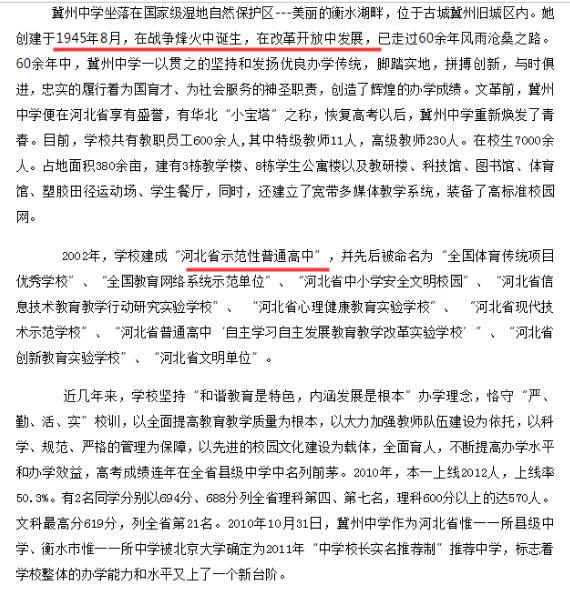 冀州中学坐落在国家级湿地自然保护区---美丽的衡水湖畔，位于古城冀州旧城区内。她创建于1945年8月，在战争烽火中诞生，在改革开放中发展，已走过60余年风雨沧桑之路。60余年中，冀州中学一以贯之的坚持和发扬优良办学传统，脚踏实地，拼搏创新，与时俱进，忠实的履行着为国育才、为社会服务的神圣职责，创造了辉煌的办学成绩。文革前，冀州中学便在河北省享有盛誉，有华北“小宝塔”之称，恢复高考以后，冀州中学重新焕发了青春。目前，学校共有教职员工600余人，其中特级教师11人，高级教师230人。在校生7000余人。占地面积380余亩，建有3栋教学楼、8栋学生公寓楼以及教研楼、科技馆、图书馆、体育馆、塑胶田径运动场、学生餐厅，同时，还建立了宽带多媒体教学系统，装备了高标准校园网。

2002年，学校建成“河北省示范性普通高中”，并先后被命名为“全国体育传统项目优秀学校”、“全国教育网络系统示范单位”、“河北省中小学安全文明校园”、“河北省信息技术教育教学行动研究实验学校”、“河北省心理健康教育实验学校”、“河北省现代技术示范学校”、“河北省普通高中‘自主学习自主发展教育教学改革实验学校’”、“河北省创新教育实验学校”、“河北省文明单位”。

近几年来，学校坚持“和谐教育是特色，内涵发展是根本”办学理念，恪守“严、勤、活、实”校训，以全面提高教育教学质量为根本，以大力加强教师队伍建设为依托，以科学、规范、严格的管理为保障，以先进的校园文化建设为载体，全面育人，不断提高办学水平和办学效益，高考成绩连年在全省县级中学中名列前茅。2010年，本一上线2012人，上线率50.3%。有2名同学分别以694分、688分列全省理科第四、第七名，理科600分以上的达570人。文科最高分619分，列全省第21名。2010年10月31日，冀州中学作为河北省惟一一所县级中学、衡水市惟一一所中学被北京大学确定为2011年“中学校长实名推荐制”推荐中学，标志着学校整体的办学能力和水平又上了一个新台阶。